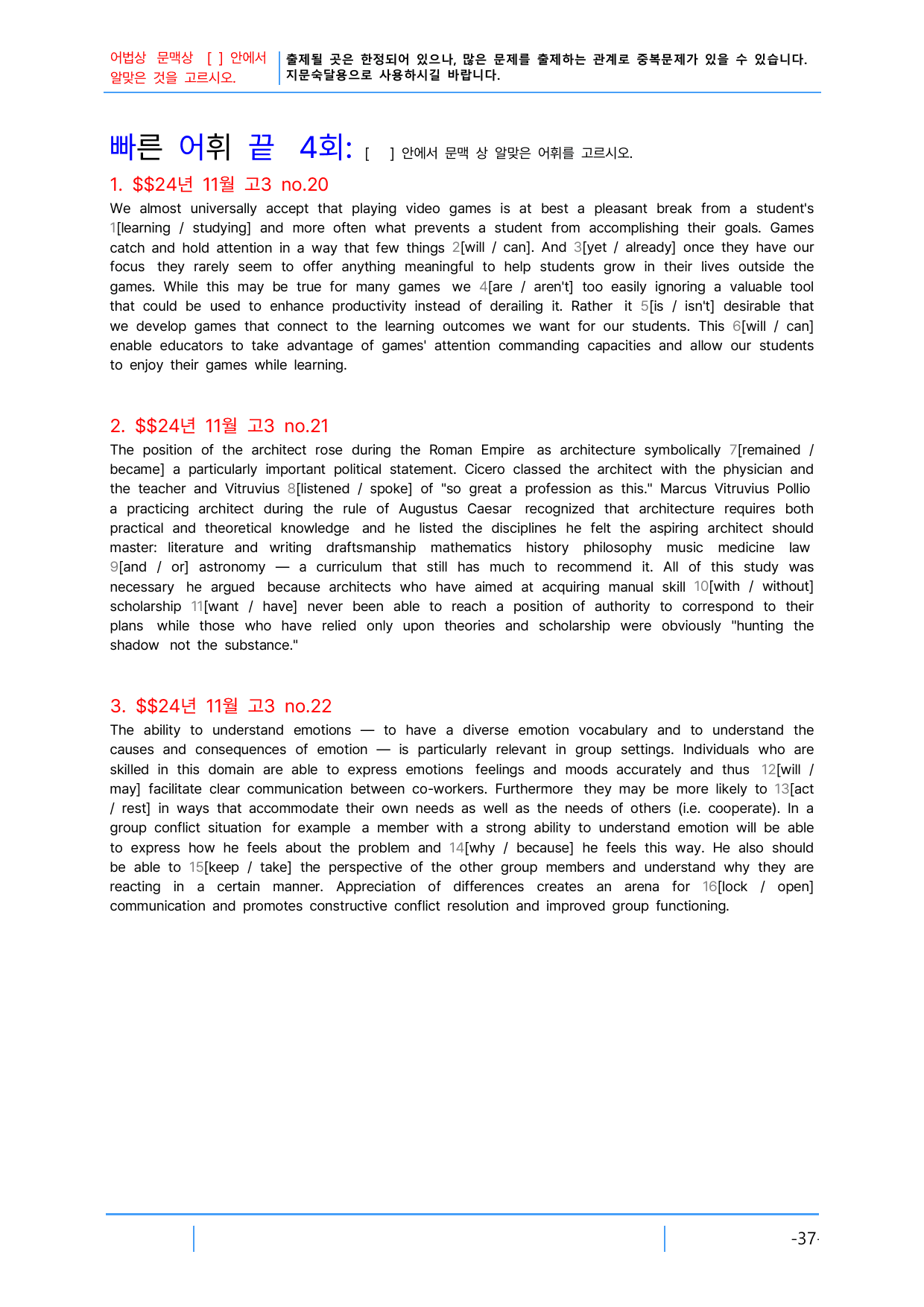 어법상 문맥상 [ ] 안에서 알맞은 것을 고르시오.

출제될 곳은 한정되어 있으나, 많은 문제를 출제하는 관계로 중복문제가 있을 수 있습니다. 지문숙달용으로 사용하시길 바랍니다.

빠른 어휘 끝 4회: [ ] 안에서 문맥 상 알맞은 어휘를 고르시오.

1. $$24년 11월 고3 no.20

We almost universally accept that playing video games is at best a pleasant break from a student's 1[learning / studying] and more often what prevents a student from accomplishing their goals. Games catch and hold attention in a way that few things 2[will / can]. And 3[yet / already] once they have our focus they rarely seem to offer anything meaningful to help students grow in their lives outside the games. While this may be true for many games we 4[are / aren't] too easily ignoring a valuable tool that could be used to enhance productivity instead of derailing it. Rather it 5[is / isn't] desirable that we develop games that connect to the learning outcomes we want for our students. This 6[will / can] enable educators to take advantage of games' attention commanding capacities and allow our students to enjoy their games while learning.

2. $$24년 11월 고3 no.21

The position of the architect rose during the Roman Empire as architecture symbolically 7[remained / became] a particularly important political statement. Cicero classed the architect with the physician and the teacher and Vitruvius 8[listened / spoke] of "so great a profession as this." Marcus Vitruvius Pollio a practicing architect during the rule of Augustus Caesar recognized that architecture requires both practical and theoretical knowledge and he listed the disciplines he felt the aspiring architect should master: literature and writing draftsmanship mathematics history philosophy music medicine law 9[and / or] astronomy — a curriculum that still has much to recommend it. All of this study was necessary he argued because architects who have aimed at acquiring manual skill 10[with / without] scholarship 11[want / have] never been able to reach a position of authority to correspond to their plans while those who have relied only upon theories and scholarship were obviously "hunting the shadow not the substance."

3. $$24년 11월 고3 no.22

The ability to understand emotions — to have a diverse emotion vocabulary and to understand the causes and consequences of emotion — is particularly relevant in group settings. Individuals who are skilled in this domain are able to express emotions feelings and moods accurately and thus 12[will / may] facilitate clear communication between co-workers. Furthermore they may be more likely to 13[act / rest] in ways that accommodate their own needs as well as the needs of others (i.e. cooperate). In a group conflict situation for example a member with a strong ability to understand emotion will be able to express how he feels about the problem and 14[why / because] he feels this way. He also should be able to 15[keep / take] the perspective of the other group members and understand why they are reacting in a certain manner. Appreciation of differences creates an arena for 16[lock / open] communication and promotes constructive conflict resolution and improved group functioning.

-37-